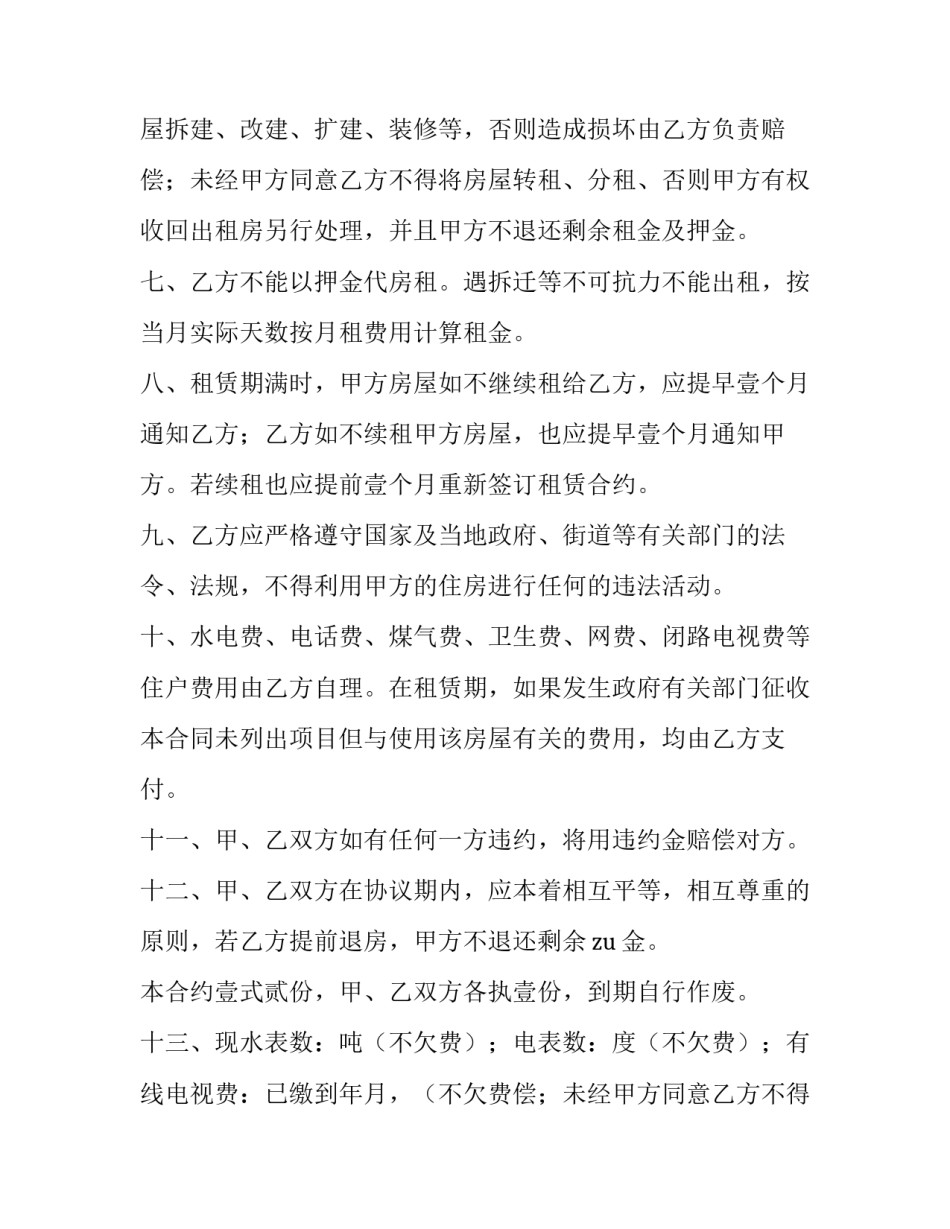 屋拆建、改建、扩建、装修等，否则造成损坏由乙方负责赔偿；未经甲方同意乙方不得将房屋转租、分租、否则甲方有权收回出租房另行处理，并且甲方不退还剩余租金及押金。

七、乙方不能以押金代房租。遇拆迁等不可抗力不能出租，按当月实际天数按月租费用计算租金。

八、租赁期满时，甲方房屋如不继续租给乙方，应提早壹个月通知乙方；乙方如不续租甲方房屋，也应提早壹个月通知甲方。若续租也应提前壹个月重新签订租赁合约。

九、乙方应严格遵守国家及当地政府、街道等有关部门的法令、法规，不得利用甲方的住房进行任何的违法活动。

十、水电费、电话费、煤气费、卫生费、网费、闭路电视费等住户费用由乙方自理。在租赁期，如果发生政府有关部门征收本合同未列出项目但与使用该房屋有关的费用，均由乙方支付。

十一、甲、乙双方如有任何一方违约，将用违约金赔偿对方。

十二、甲、乙双方在协议期内，应本着相互平等，相互尊重的原则，若乙方提前退房，甲方不退还剩余zu金。

本合约壹式贰份，甲、乙双方各执壹份，到期自行作废。

十三、现水表数：吨（不欠费）；电表数：度（不欠费）；有线电视费：已缴到年月，（不欠费偿；未经甲方同意乙方不得